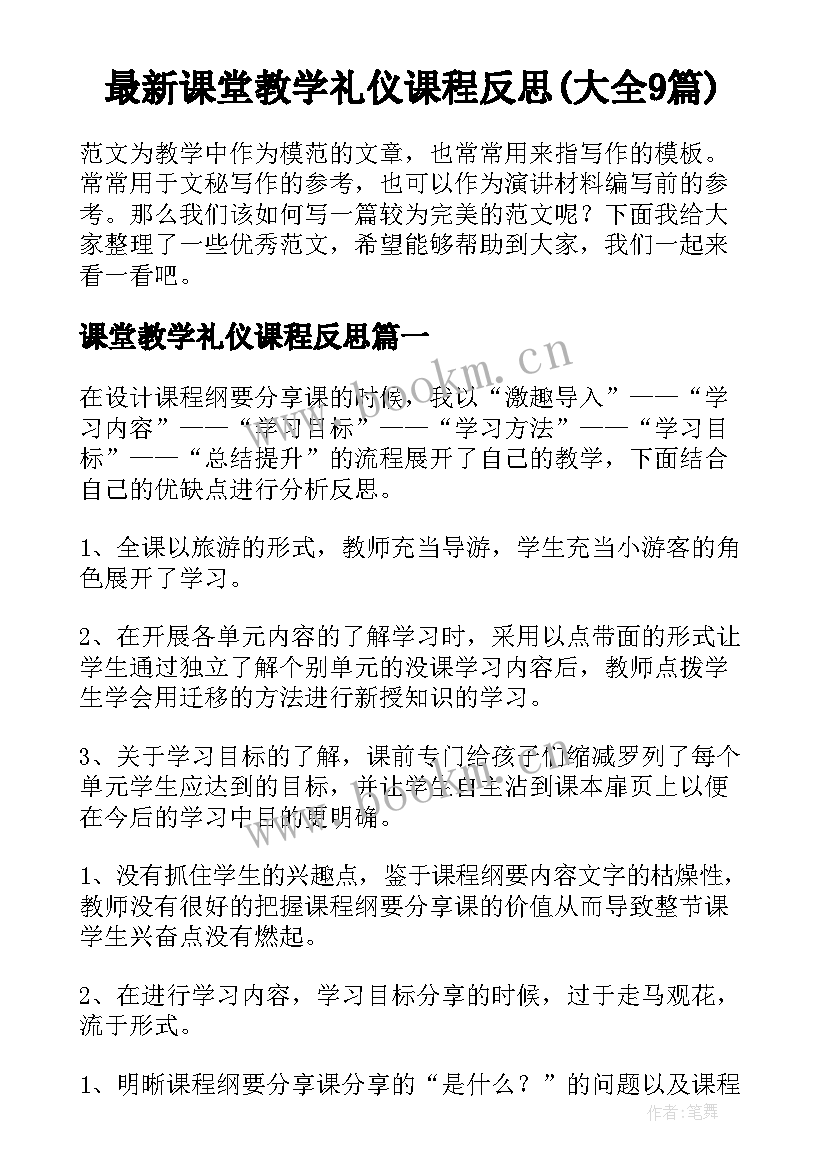 最新课堂教学礼仪课程反思(大全9篇)

范文为教学中作为模范的文章，也常常用来指写作的模板。常常用于文秘写作的参考，也可以作为演讲材料编写前的参考。那么我们该如何写一篇较为完美的范文呢？下面我给大家整理了一些优秀范文，希望能够帮助到大家，我们一起来看一看吧。

课堂教学礼仪课程反思篇一

在设计课程纲要分享课的时候，我以“激趣导入”——“学习内容”——“学习目标”——“学习方法”——“学习目标”——“总结提升”的流程展开了自己的教学，下面结合自己的优缺点进行分析反思。

1、全课以旅游的形式，教师充当导游，学生充当小游客的角色展开了学习。

2、在开展各单元内容的了解学习时，采用以点带面的形式让学生通过独立了解个别单元的没课学习内容后，教师点拨学生学会用迁移的方法进行新授知识的学习。

3、关于学习目标的了解，课前专门给孩子们缩减罗列了每个单元学生应达到的目标，并让学生自主沾到课本扉页上以便在今后的学习中目的更明确。

1、没有抓住学生的兴趣点，鉴于课程纲要内容文字的枯燥性，教师没有很好的把握课程纲要分享课的价值从而导致整节课学生兴奋点没有燃起。

2、在进行学习内容，学习目标分享的时候，过于走马观花，流于形式。

1、明晰课程纲要分享课分享的“是什么？”的问题以及课程

www.bookm.cn

www.bookm.cn

作者：笔舞